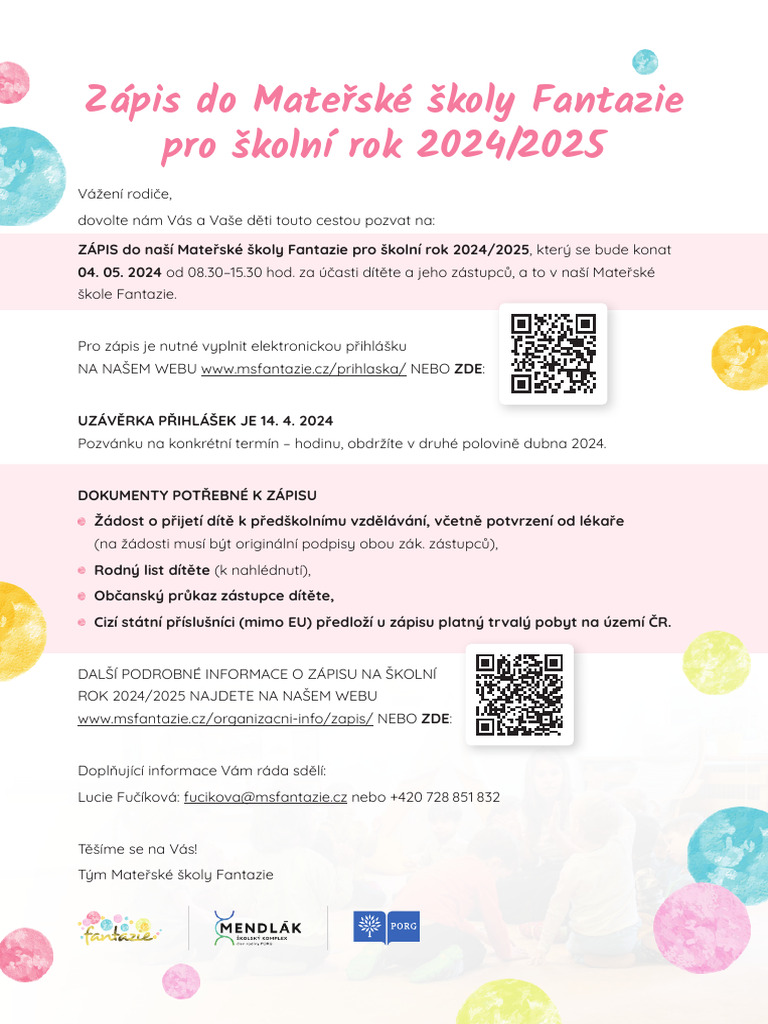 Zápis do Mateřské školy Fantazie pro školní rok 2024/2025

Vážení rodiče,

dovolte nám Vás a Vaše děti touto cestou pozvat na:

ZÁPIS do naší Mateřské školy Fantazie pro školní rok 2024/2025, který se bude konat 04. 05. 2024 od 08.30–15.30 hod. za účasti dítěte a jeho zástupců, a to v naší Mateřské škole Fantazie.

Pro zápis je nutné vyplnit elektronickou přihlášku NA NAŠEM WEBU www.msfantazie.cz/prihlaska/ NEBO ZDE:

UZÁVĚRKA PŘIHLÁŠEK JE 14. 4. 2024

Pozvánku na konkrétní termín – hodinu, obdržíte v druhé polovině dubna 2024.

DOKUMENTY POTŘEBNÉ K ZÁPISU

• Žádost o přijetí dítě k předškolnímu vzdělávání, včetně potvrzení od lékaře (na žádosti musí být originální podpisy obou zák. zástupců),
• Rodný list dítěte (k nahlédnutí),
• Občanský průkaz zástupce dítěte,
• Cizí státní příslušníci (mimo EU) předloží u zápisu platný trvalý pobyt na území ČR.

DALŠÍ PODROBNÉ INFORMACE O ZÁPISU NA ŠKOLNÍ ROK 2024/2025 NAJDETE NA NAŠEM WEBU www.msfantazie.cz/organizacni-info/zapis/ NEBO ZDE:

Doplňující informace Vám ráda sdělí:

Lucie Fučíková: fucikova@msfantazie.cz nebo +420 728 851 832

Těšíme se na Vás!

Tým Mateřské školy Fantazie

fantazie

MENDLÁK
ŠKOLSKÝ KOMPLEX

PORG